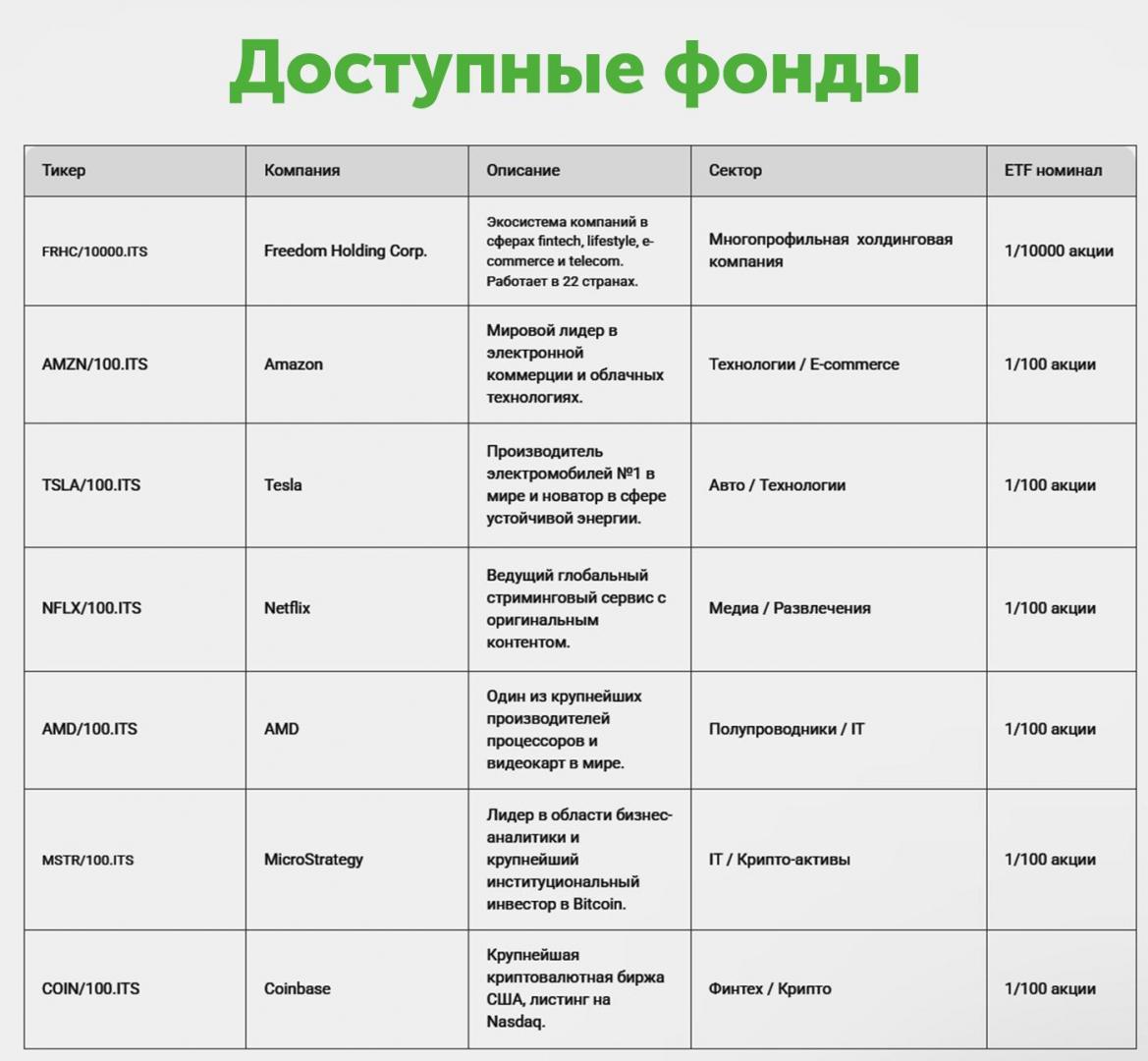 Доступные фонды

| Тикер | Компания | Описание | Сектор | ETF номинал |
|---|---|---|---|---|
| FRHC/10000.ITS | Freedom Holding Corp. | Экосистема компаний в сферах fintech, lifestyle, e-commerce и telecom. Работает в 22 странах. | Многопрофильная холдинговая компания | 1/10000 акции |
| AMZN/100.ITS | Amazon | Мировой лидер в электронной коммерции и облачных технологиях. | Технологии / E-commerce | 1/100 акции |
| TSLA/100.ITS | Tesla | Производитель электромобилей №1 в мире и новатор в сфере устойчивой энергии. | Авто / Технологии | 1/100 акции |
| NFLX/100.ITS | Netflix | Ведущий глобальный стриминговый сервис с оригинальным контентом. | Медиа / Развлечения | 1/100 акции |
| AMD/100.ITS | AMD | Один из крупнейших производителей процессоров и видеокарт в мире. | Полупроводники / IT | 1/100 акции |
| MSTR/100.ITS | MicroStrategy | Лидер в области бизнес-аналитики и крупнейший институциональный инвестор в Bitcoin. | IT / Крипто-активы | 1/100 акции |
| COIN/100.ITS | Coinbase | Крупнейшая криптовалютная биржа США, листинг на Nasdaq. | Финтех / Крипто | 1/100 акции |